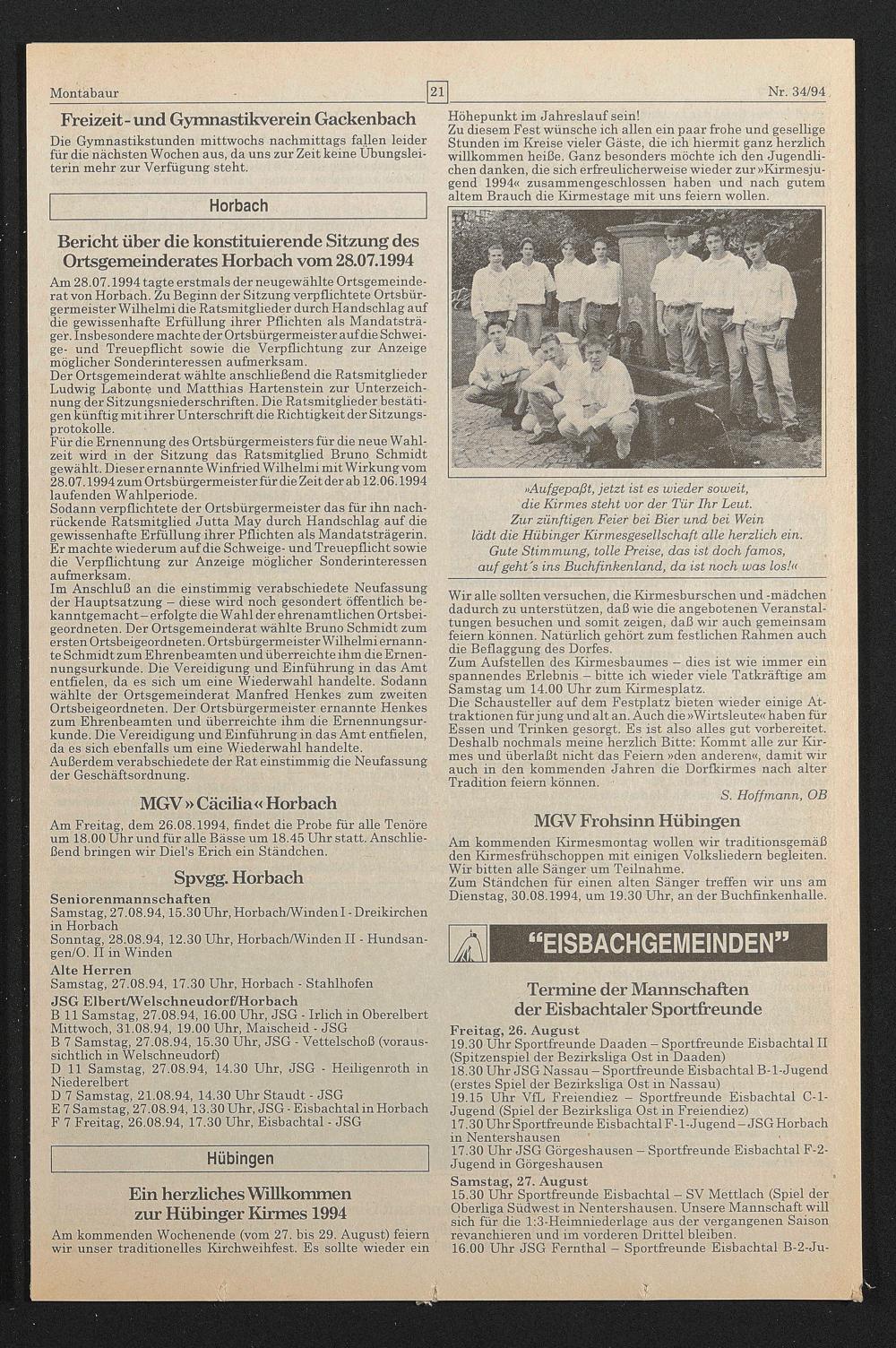 Montabaur 21 Nr. 34/94

Freizeit- und Gymnastikverein Gackenbach

Die Gymnastikstunden mittwochs nachmittags fallen leider für die nächsten Wochen aus, da uns zur Zeit keine Übungsleiterin mehr zur Verfügung steht.

Horbach

Bericht über die konstituierende Sitzung des Ortsgemeinderates Horbach vom 28.07.1994

Am 28.07.1994 tagte erstmals der neugewählte Ortsgemeinderat von Horbach. Zu Beginn der Sitzung verpflichtete Ortsbürgermeister Wilhelmi die Ratsmitglieder durch Handschlag auf die gewissenhafte Erfüllung ihrer Pflichten als Mandatsträger. Insbesondere machte der Ortsbürgermeister auf die Schweige- und Treuepflicht sowie die Verpflichtung zur Anzeige möglicher Sonderinteressen aufmerksam.
Der Ortsgemeinderat wählte anschließend die Ratsmitglieder Ludwig Labonte und Matthias Hartenstein zur Unterzeichnung der Sitzungsniederschriften. Die Ratsmitglieder bestätigen künftig mit ihrer Unterschrift die Richtigkeit der Sitzungsprotokolle.
Für die Ernennung des Ortsbürgermeisters für die neue Wahlzeit wird in der Sitzung das Ratsmitglied Bruno Schmidt gewählt. Dieser ernannte Winfried Wilhelmi mit Wirkung vom 28.07.1994 zum Ortsbürgermeister für die Zeit der ab 12.06.1994 laufenden Wahlperiode.
Sodann verpflichtete der Ortsbürgermeister das für ihn nachrückende Ratsmitglied Jutta May durch Handschlag auf die gewissenhafte Erfüllung ihrer Pflichten als Mandatsträgerin. Er machte wiederum auf die Schweige- und Treuepflicht sowie die Verpflichtung zur Anzeige möglicher Sonderinteressen aufmerksam.
Im Anschluß an die einstimmig verabschiedete Neufassung der Hauptsatzung – diese wird noch gesondert öffentlich bekanntgemacht – erfolgte die Wahl der ehrenamtlichen Ortsbeigeordneten. Der Ortsgemeinderat wählte Bruno Schmidt zum ersten Ortsbeigeordneten. Ortsbürgermeister Wilhelmi ernannte Schmidt zum Ehrenbeamten und überreichte ihm die Ernennungsurkunde. Die Vereidigung und Einführung in das Amt entfielen, da es sich um eine Wiederwahl handelte. Sodann wählte der Ortsgemeinderat Manfred Henkes zum zweiten Ortsbeigeordneten. Der Ortsbürgermeister ernannte Henkes zum Ehrenbeamten und überreichte ihm die Ernennungsurkunde. Die Vereidigung und Einführung in das Amt entfielen, da es sich ebenfalls um eine Wiederwahl handelte.
Außerdem verabschiedete der Rat einstimmig die Neufassung der Geschäftsordnung.

MGV »Cäcilia« Horbach

Am Freitag, dem 26.08.1994, findet die Probe für alle Tenöre um 18.00 Uhr und für alle Bässe um 18.45 Uhr statt. Anschließend bringen wir Diel's Erich ein Ständchen.

Spvgg. Horbach

Seniorenmannschaften
Samstag, 27.08.94, 15.30 Uhr, Horbach/Winden I - Dreikirchen in Horbach
Sonntag, 28.08.94, 12.30 Uhr, Horbach/Winden II - Hundsangen/O. II in Winden
Alte Herren
Samstag, 27.08.94, 17.30 Uhr, Horbach - Stahlhofen
JSG Elbert/Welschneudorf/Horbach
B 11 Samstag, 27.08.94, 16.00 Uhr, JSG - Irlich in Oberelbert
Mittwoch, 31.08.94, 19.00 Uhr, Maischeid - JSG
B 7 Samstag, 27.08.94, 15.30 Uhr, JSG - Vettelschoß (voraussichtlich in Welschneudorf)
D 11 Samstag, 27.08.94, 14.30 Uhr, JSG - Heiligenroth in Niederelbert
D 7 Samstag, 21.08.94, 14.30 Uhr Staudt - JSG
E 7 Samstag, 27.08.94, 13.30 Uhr, JSG - Eisbachtal in Horbach
F 7 Freitag, 26.08.94, 17.30 Uhr, Eisbachtal - JSG

Hübingen

Ein herzliches Willkommen zur Hübinger Kirmes 1994

Am kommenden Wochenende (vom 27. bis 29. August) feiern wir unser traditionelles Kirchweihfest. Es sollte wieder ein Höhepunkt im Jahreslauf sein!
Zu diesem Fest wünsche ich allen ein paar frohe und gesellige Stunden im Kreise vieler Gäste, die ich hiermit ganz herzlich willkommen heiße. Ganz besonders möchte ich den Jugendlichen danken, die sich erfreulicherweise wieder zur »Kirmesjugend 1994« zusammengeschlossen haben und nach gutem altem Brauch die Kirmestage mit uns feiern wollen.

»Aufgepaßt, jetzt ist es wieder soweit,
die Kirmes steht vor der Tür Ihr Leut.
Zur zünftigen Feier bei Bier und bei Wein
lädt die Hübinger Kirmesgesellschaft alle herzlich ein.
Gute Stimmung, tolle Preise, das ist doch famos,
auf geht's ins Buchfinkenland, da ist noch was los!«

Wir alle sollten versuchen, die Kirmesburschen und -mädchen dadurch zu unterstützen, daß wie die angebotenen Veranstaltungen besuchen und somit zeigen, daß wir auch gemeinsam feiern können. Natürlich gehört zum festlichen Rahmen auch die Beflaggung des Dorfes.
Zum Aufstellen des Kirmesbaumes – dies ist wie immer ein spannendes Erlebnis – bitte ich wieder viele Tatkräftige am Samstag um 14.00 Uhr zum Kirmesplatz.
Die Schausteller auf dem Festplatz bieten wieder einige Attraktionen für jung und alt an. Auch die »Wirtsleute« haben für Essen und Trinken gesorgt. Es ist also alles gut vorbereitet.
Deshalb nochmals meine herzlich Bitte: Kommt alle zur Kirmes und überlaßt nicht das Feiern »den anderen«, damit wir auch in den kommenden Jahren die Dorfkirmes nach alter Tradition feiern können.
S. Hoffmann, OB

MGV Frohsinn Hübingen

Am kommenden Kirmesmontag wollen wir traditionsgemäß den Kirmesfrühschoppen mit einigen Volksliedern begleiten. Wir bitten alle Sänger um Teilnahme.
Zum Ständchen für einen alten Sänger treffen wir uns am Dienstag, 30.08.1994, um 19.30 Uhr, an der Buchfinkenhalle.

"EISBACHGEMEINDEN"

Termine der Mannschaften der Eisbachtaler Sportfreunde

Freitag, 26. August
19.30 Uhr Sportfreunde Daaden – Sportfreunde Eisbachtal II (Spitzenspiel der Bezirksliga Ost in Daaden)
18.30 Uhr JSG Nassau – Sportfreunde Eisbachtal B-1-Jugend (erstes Spiel der Bezirksliga Ost in Nassau)
19.15 Uhr VfL Freiendiez – Sportfreunde Eisbachtal C-1-Jugend (Spiel der Bezirksliga Ost in Freiendiez)
17.30 Uhr Sportfreunde Eisbachtal F-1-Jugend – JSG Horbach in Nentershausen
17.30 Uhr JSG Görgeshausen – Sportfreunde Eisbachtal F-2-Jugend in Görgeshausen
Samstag, 27. August
15.30 Uhr Sportfreunde Eisbachtal – SV Mettlach (Spiel der Oberliga Südwest in Nentershausen. Unsere Mannschaft will sich für die 1:3-Heimniederlage aus der vergangenen Saison revanchieren und im vorderen Drittel bleiben.
16.00 Uhr JSG Fernthal – Sportfreunde Eisbachtal B-2-Ju-